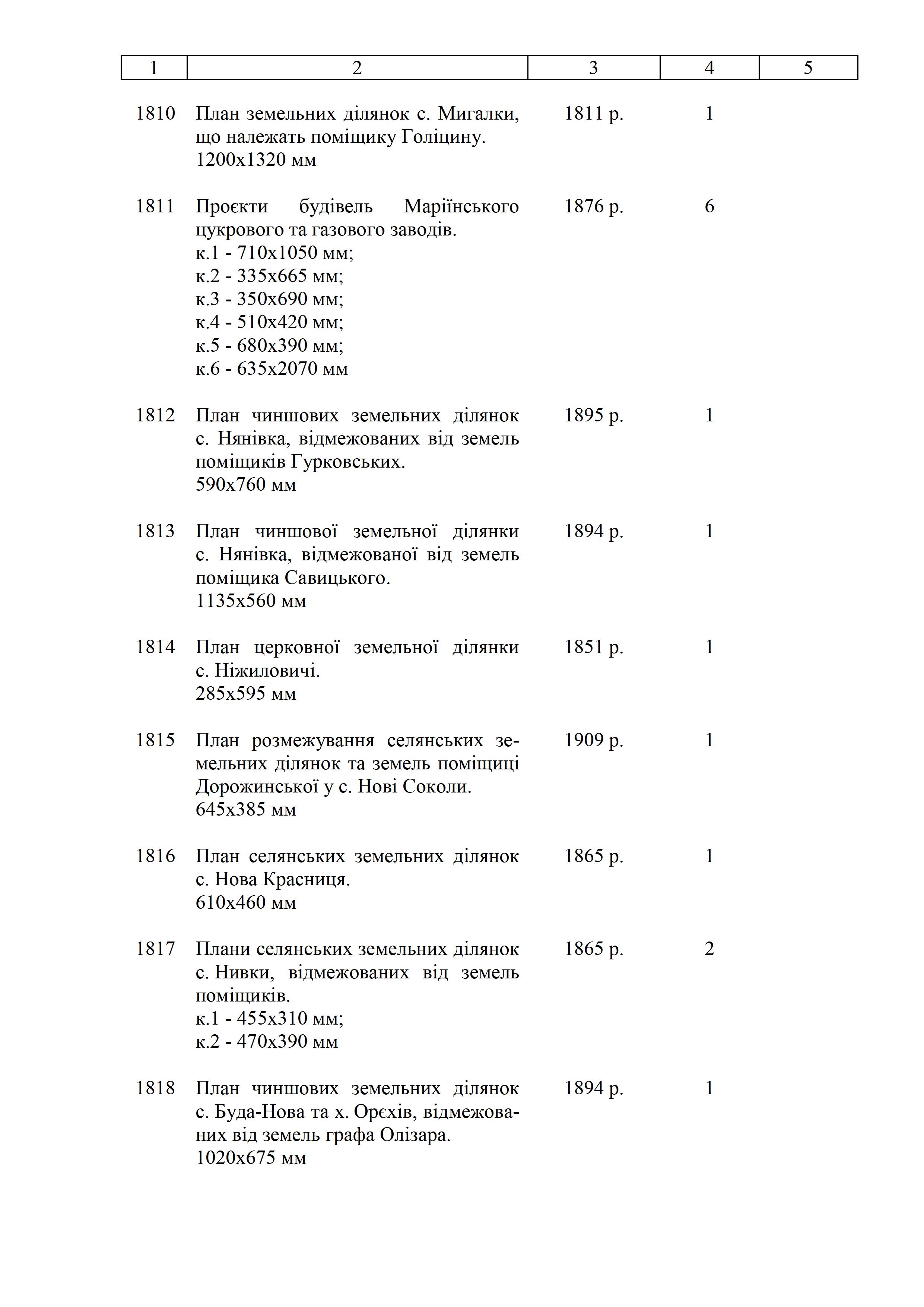 | 1 | 2 | 3 | 4 | 5 |
|---|---|---|---|---|
| 1810 | План земельних ділянок с. Мигалки, що належать поміщику Голіцину. 1200х1320 мм | 1811 р. | 1 | |
| 1811 | Проєкти будівель Маріїнського цукрового та газового заводів. к.1 - 710х1050 мм; к.2 - 335х665 мм; к.3 - 350х690 мм; к.4 - 510х420 мм; к.5 - 680х390 мм; к.6 - 635х2070 мм | 1876 р. | 6 | |
| 1812 | План чиншових земельних ділянок с. Нянівка, відмежованих від земель поміщиків Гурковських. 590х760 мм | 1895 р. | 1 | |
| 1813 | План чиншової земельної ділянки с. Нянівка, відмежованої від земель поміщика Савицького. 1135х560 мм | 1894 р. | 1 | |
| 1814 | План церковної земельної ділянки с. Ніжиловичі. 285х595 мм | 1851 р. | 1 | |
| 1815 | План розмежування селянських земельних ділянок та земель поміщиці Дорожинської у с. Нові Соколи. 645х385 мм | 1909 р. | 1 | |
| 1816 | План селянських земельних ділянок с. Нова Красниця. 610х460 мм | 1865 р. | 1 | |
| 1817 | Плани селянських земельних ділянок с. Нивки, відмежованих від земель поміщиків. к.1 - 455х310 мм; к.2 - 470х390 мм | 1865 р. | 2 | |
| 1818 | План чиншових земельних ділянок с. Буда-Нова та х. Орєхів, відмежованих від земель графа Олізара. 1020х675 мм | 1894 р. | 1 | |